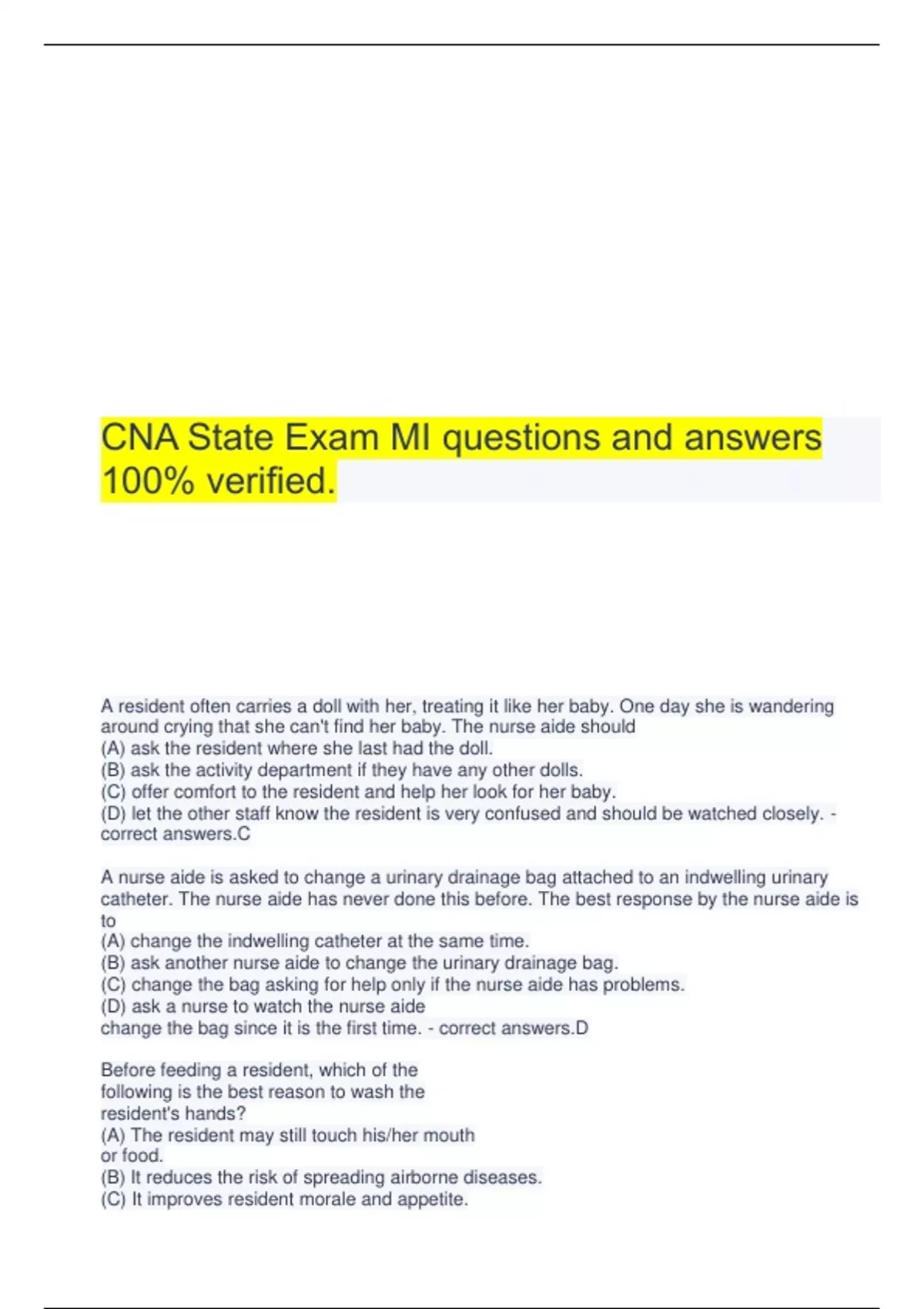 CNA State Exam MI questions and answers 100% verified.

A resident often carries a doll with her, treating it like her baby. One day she is wandering around crying that she can't find her baby. The nurse aide should
(A) ask the resident where she last had the doll.
(B) ask the activity department if they have any other dolls.
(C) offer comfort to the resident and help her look for her baby.
(D) let the other staff know the resident is very confused and should be watched closely. - correct answers.C

A nurse aide is asked to change a urinary drainage bag attached to an indwelling urinary catheter. The nurse aide has never done this before. The best response by the nurse aide is to
(A) change the indwelling catheter at the same time.
(B) ask another nurse aide to change the urinary drainage bag.
(C) change the bag asking for help only if the nurse aide has problems.
(D) ask a nurse to watch the nurse aide change the bag since it is the first time. - correct answers.D

Before feeding a resident, which of the following is the best reason to wash the resident's hands?
(A) The resident may still touch his/her mouth or food.
(B) It reduces the risk of spreading airborne diseases.
(C) It improves resident morale and appetite.